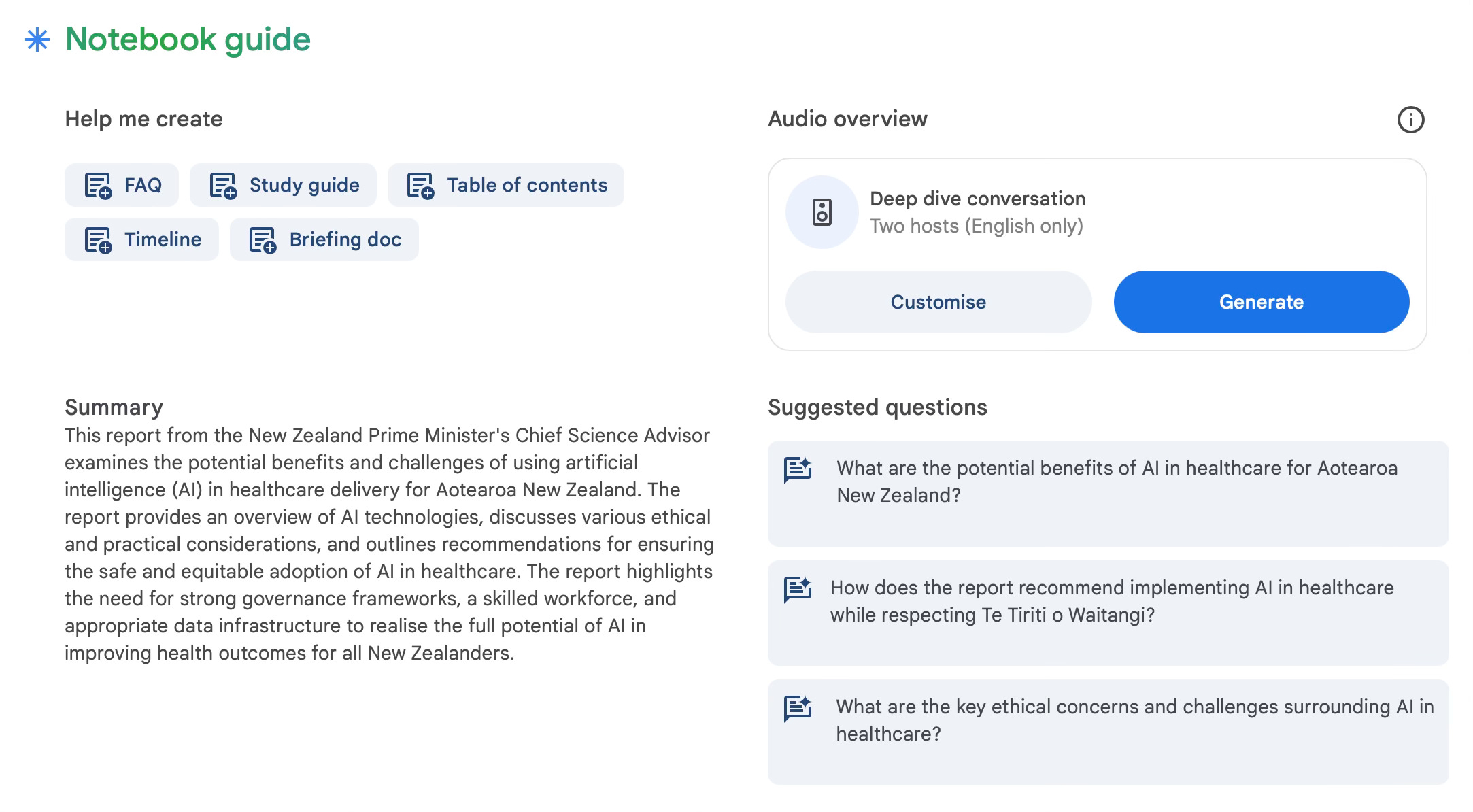 Notebook guide

Help me create

FAQ
Study guide
Table of contents
Timeline
Briefing doc

Summary
This report from the New Zealand Prime Minister's Chief Science Advisor examines the potential benefits and challenges of using artificial intelligence (AI) in healthcare delivery for Aotearoa New Zealand. The report provides an overview of AI technologies, discusses various ethical and practical considerations, and outlines recommendations for ensuring the safe and equitable adoption of AI in healthcare. The report highlights the need for strong governance frameworks, a skilled workforce, and appropriate data infrastructure to realise the full potential of AI in improving health outcomes for all New Zealanders.

Audio overview

Deep dive conversation
Two hosts (English only)

Customise
Generate

Suggested questions

What are the potential benefits of AI in healthcare for Aotearoa New Zealand?

How does the report recommend implementing AI in healthcare while respecting Te Tiriti o Waitangi?

What are the key ethical concerns and challenges surrounding AI in healthcare?